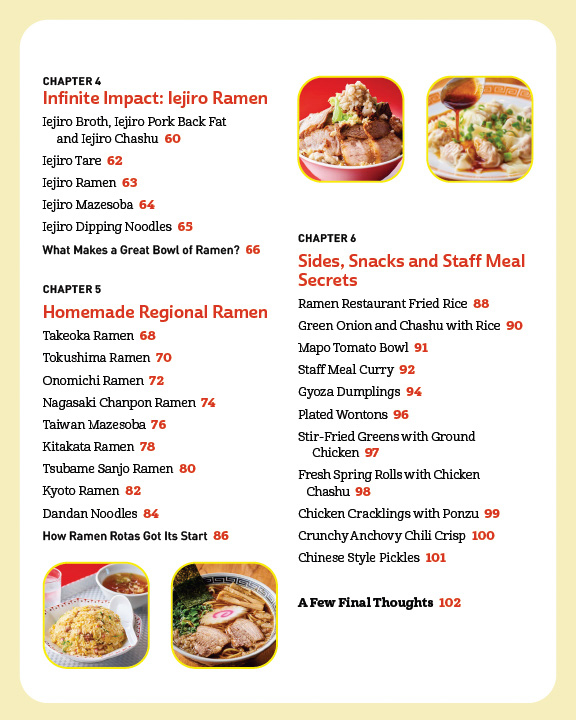 CHAPTER 4
Infinite Impact: Iejiro Ramen

Iejiro Broth, Iejiro Pork Back Fat and Iejiro Chashu 60

Iejiro Tare 62

Iejiro Ramen 63

Iejiro Mazesoba 64

Iejiro Dipping Noodles 65

What Makes a Great Bowl of Ramen? 66

CHAPTER 5
Homemade Regional Ramen

Takeoka Ramen 68

Tokushima Ramen 70

Onomichi Ramen 72

Nagasaki Chanpon Ramen 74

Taiwan Mazesoba 76

Kitakata Ramen 78

Tsubame Sanjo Ramen 80

Kyoto Ramen 82

Dandan Noodles 84

How Ramen Rotas Got Its Start 86

CHAPTER 6
Sides, Snacks and Staff Meal Secrets

Ramen Restaurant Fried Rice 88

Green Onion and Chashu with Rice 90

Mapo Tomato Bowl 91

Staff Meal Curry 92

Gyoza Dumplings 94

Plated Wontons 96

Stir-Fried Greens with Ground Chicken 97

Fresh Spring Rolls with Chicken Chashu 98

Chicken Cracklings with Ponzu 99

Crunchy Anchovy Chili Crisp 100

Chinese Style Pickles 101

A Few Final Thoughts 102